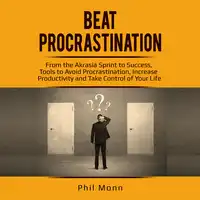 BEAT
PROCRASTINATION

From the Akrasia Sprint to Success, Tools to Avoid Procrastination, Increase Productivity and Take Control of Your Life

???

Phil Monn